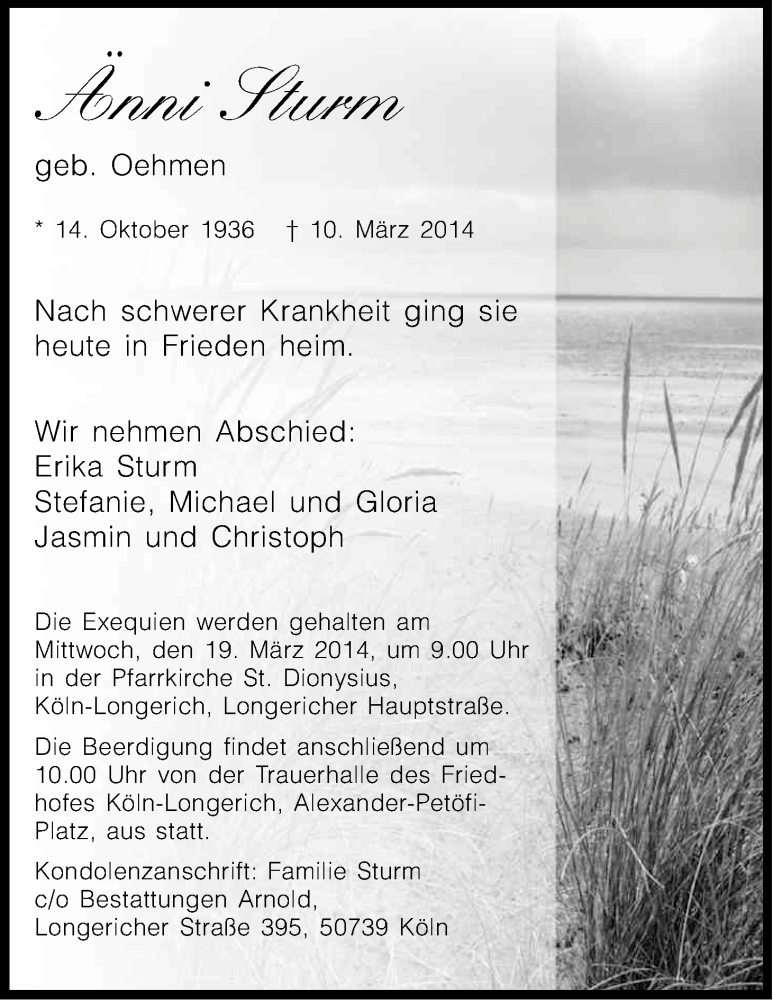 Änni Sturm

geb. Oehmen

* 14. Oktober 1936 † 10. März 2014

Nach schwerer Krankheit ging sie heute in Frieden heim.

Wir nehmen Abschied:
Erika Sturm
Stefanie, Michael und Gloria
Jasmin und Christoph

Die Exequien werden gehalten am Mittwoch, den 19. März 2014, um 9.00 Uhr in der Pfarrkirche St. Dionysius, Köln-Longerich, Longericher Hauptstraße.

Die Beerdigung findet anschließend um 10.00 Uhr von der Trauerhalle des Friedhofes Köln-Longerich, Alexander-Petöfi-Platz, aus statt.

Kondolenzanschrift: Familie Sturm
c/o Bestattungen Arnold,
Longericher Straße 395, 50739 Köln